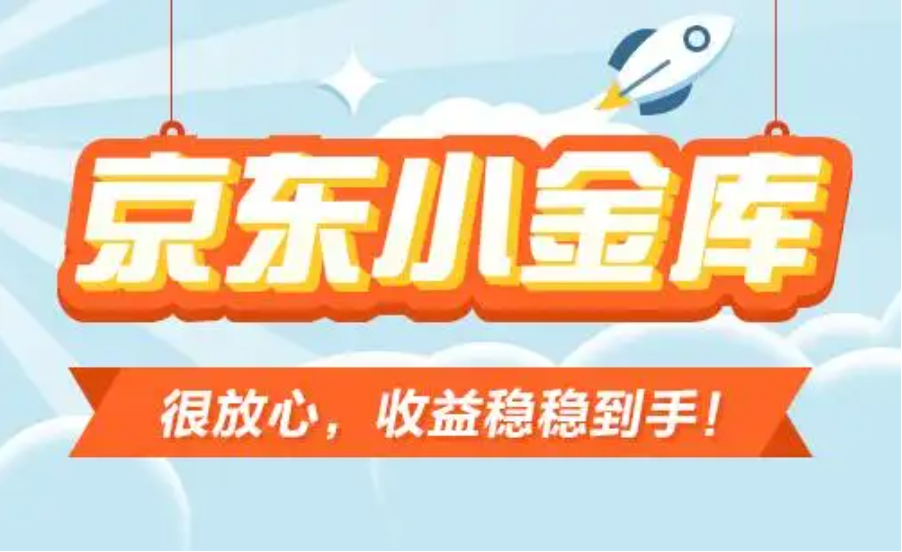 京东小金库

很放心，收益稳稳到手！